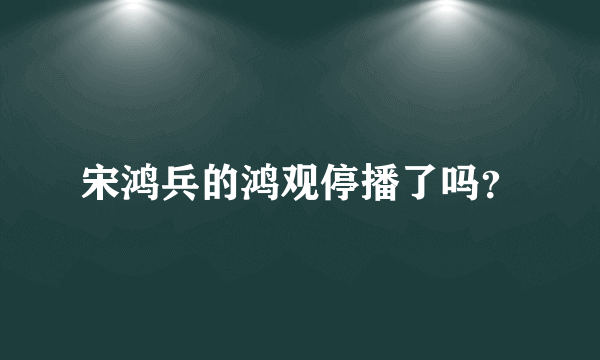 宋鸿兵的鸿观停播了吗?